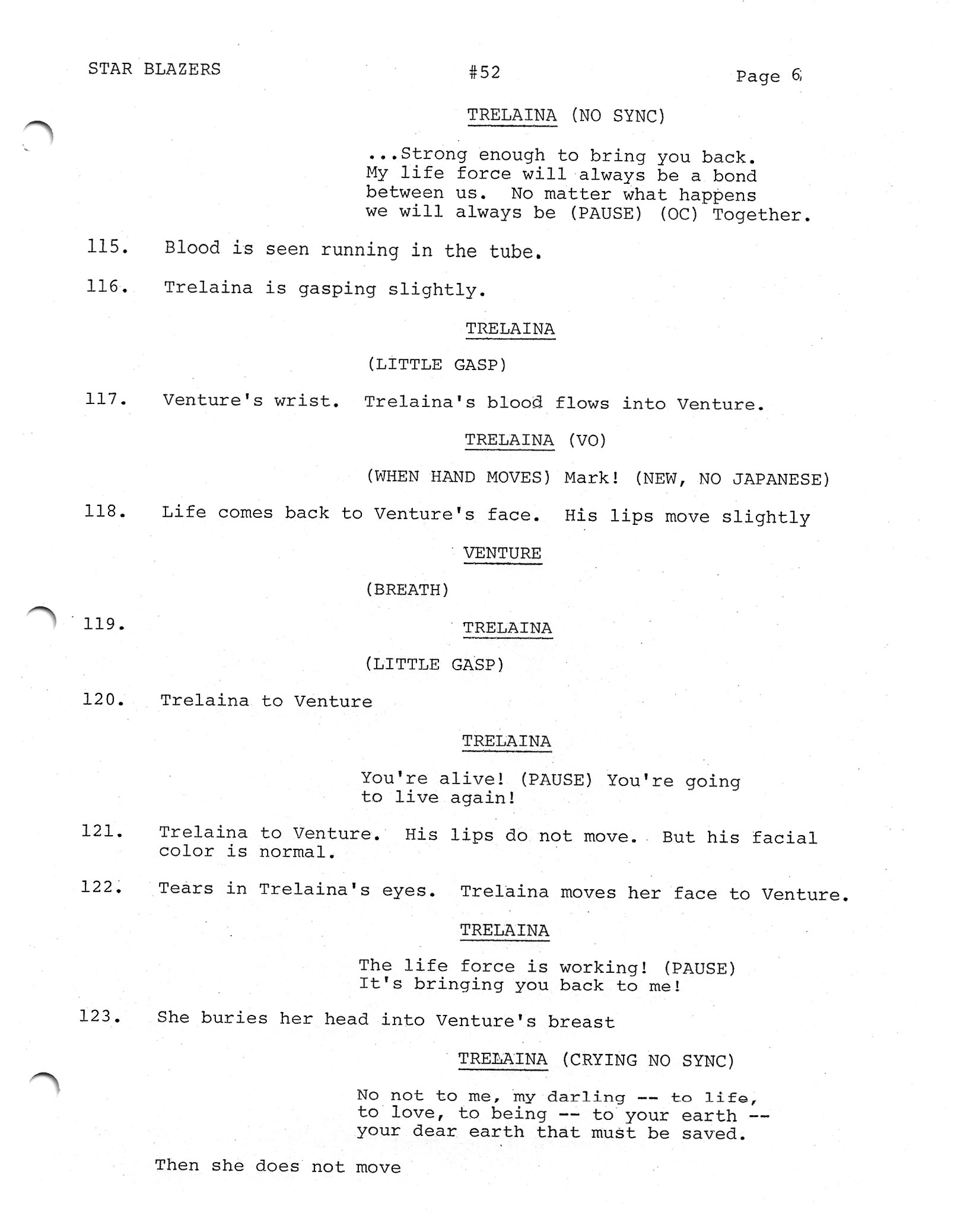 STAR BLAZERS #52 Page 6

TRELAINA (NO SYNC)

...Strong enough to bring you back. My life force will always be a bond between us. No matter what happens we will always be (PAUSE) (OC) Together.

115. Blood is seen running in the tube.

116. Trelaina is gasping slightly.

TRELAINA

(LITTLE GASP)

117. Venture's wrist. Trelaina's blood flows into Venture.

TRELAINA (VO)

(WHEN HAND MOVES) Mark! (NEW, NO JAPANESE)

118. Life comes back to Venture's face. His lips move slightly

VENTURE

(BREATH)

119. TRELAINA

(LITTLE GASP)

120. Trelaina to Venture

TRELAINA

You're alive! (PAUSE) You're going to live again!

121. Trelaina to Venture. His lips do not move. But his facial color is normal.

122. Tears in Trelaina's eyes. Trelaina moves her face to Venture.

TRELAINA

The life force is working! (PAUSE) It's bringing you back to me!

123. She buries her head into Venture's breast

TRELAINA (CRYING NO SYNC)

No not to me, my darling -- to life, to love, to being -- to your earth -- your dear earth that must be saved.

Then she does not move